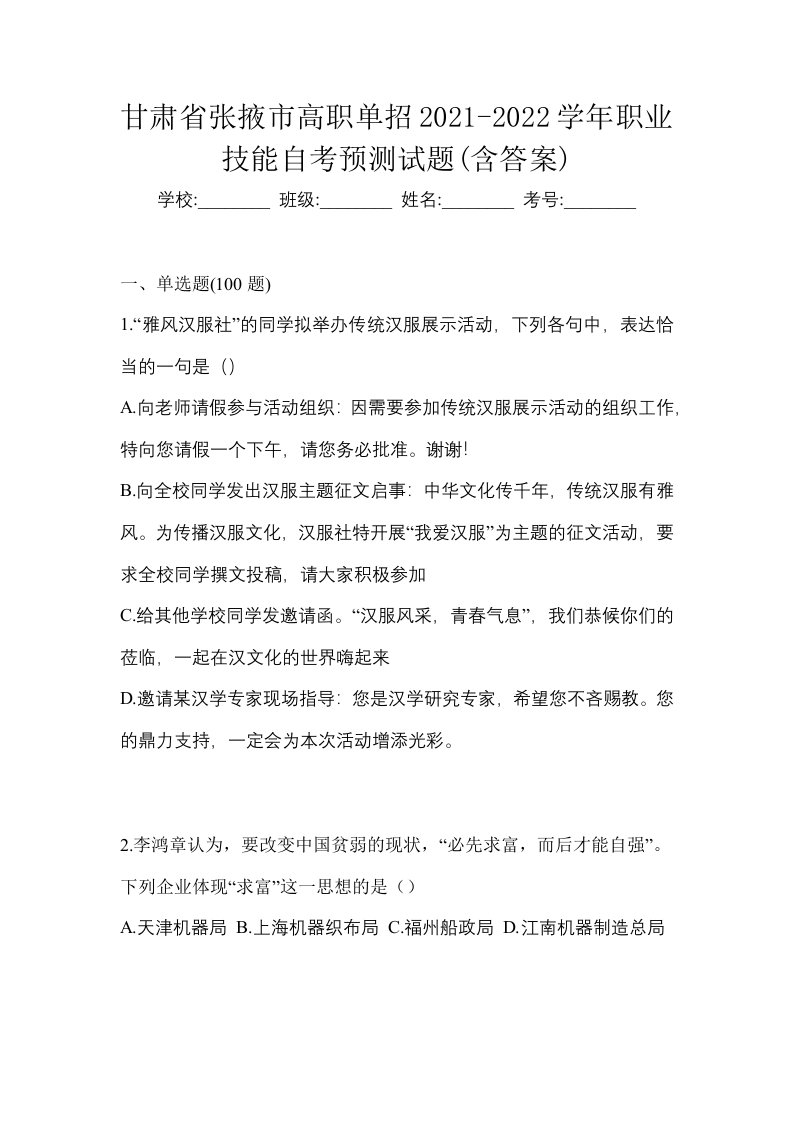 甘肃省张掖市高职单招2021-2022学年职业技能自考预测试题(含答案)

学校:________ 班级:________ 姓名:________ 考号:________

一、单选题(100 题)

1.“雅风汉服社”的同学拟举办传统汉服展示活动，下列各句中，表达恰当的一句是（）

A.向老师请假参与活动组织：因需要参加传统汉服展示活动的组织工作，特向您请假一个下午，请您务必批准。谢谢!

B.向全校同学发出汉服主题征文启事：中华文化传千年，传统汉服有雅风。为传播汉服文化，汉服社特开展“我爱汉服”为主题的征文活动，要求全校同学撰文投稿，请大家积极参加

C.给其他学校同学发邀请函。“汉服风采，青春气息”，我们恭候你们的莅临，一起在汉文化的世界嗨起来

D.邀请某汉学专家现场指导：您是汉学研究专家，希望您不吝赐教。您的鼎力支持，一定会为本次活动增添光彩。

2.李鸿章认为，要改变中国贫弱的现状，“必先求富，而后才能自强”。下列企业体现“求富”这一思想的是（）

A.天津机器局 B.上海机器织布局 C.福州船政局 D.江南机器制造总局